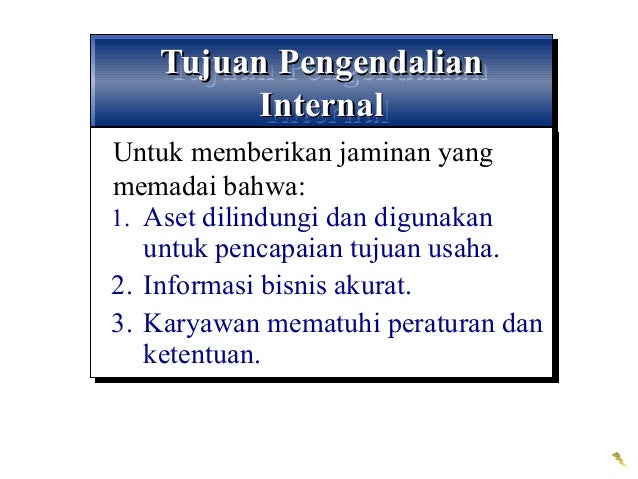 Tujuan Pengendalian Internal

Untuk memberikan jaminan yang memadai bahwa:

1. Aset dilindungi dan digunakan untuk pencapaian tujuan usaha.
2. Informasi bisnis akurat.
3. Karyawan mematuhi peraturan dan ketentuan.